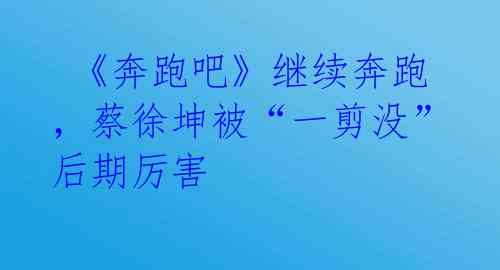 《奔跑吧》继续奔跑，蔡徐坤被“一剪没”后期厉害